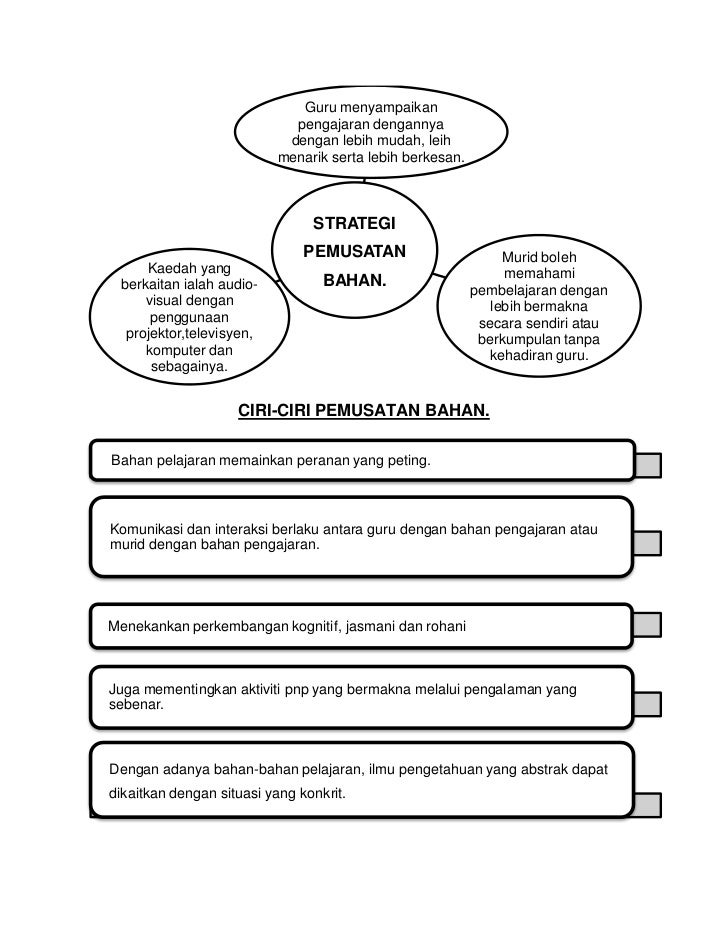 Guru menyampaikan pengajaran dengannya dengan lebih mudah, leih menarik serta lebih berkesan.

STRATEGI PEMUSATAN BAHAN.

Kaedah yang berkaitan ialah audio-visual dengan penggunaan projektor,televisyen, komputer dan sebagainya.

Murid boleh memahami pembelajaran dengan lebih bermakna secara sendiri atau berkumpulan tanpa kehadiran guru.

CIRI-CIRI PEMUSATAN BAHAN.

Bahan pelajaran memainkan peranan yang peting.

Komunikasi dan interaksi berlaku antara guru dengan bahan pengajaran atau murid dengan bahan pengajaran.

Menekankan perkembangan kognitif, jasmani dan rohani

Juga mementingkan aktiviti pnp yang bermakna melalui pengalaman yang sebenar.

Dengan adanya bahan-bahan pelajaran, ilmu pengetahuan yang abstrak dapat dikaitkan dengan situasi yang konkrit.